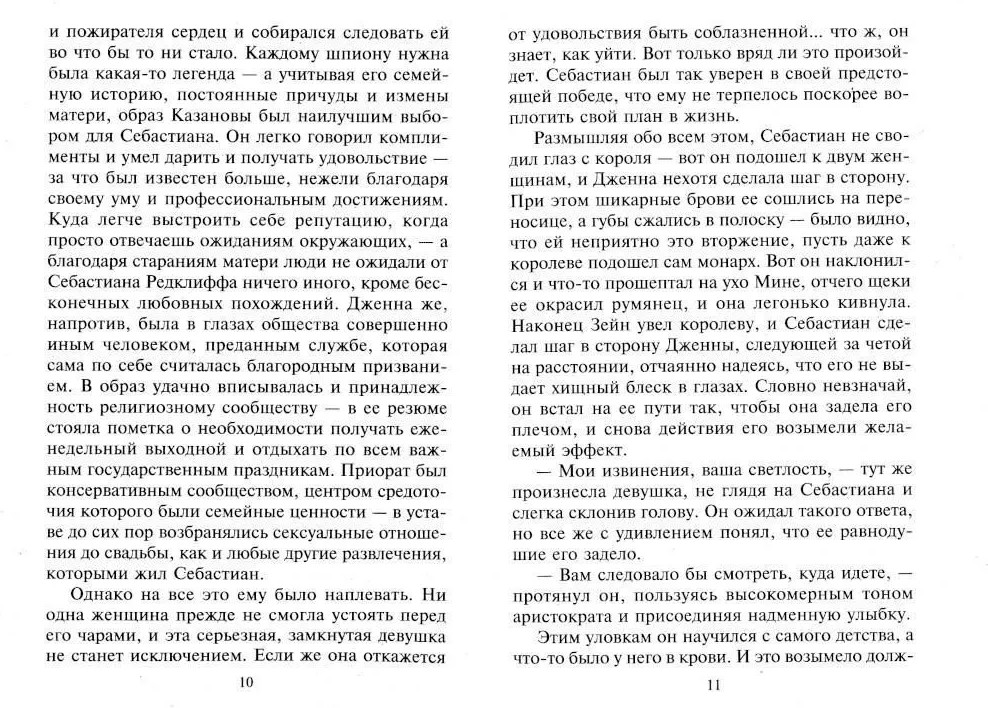 и пожирателя сердец и собирался следовать ей во что бы то ни стало. Каждому шпиону нужна была какая-то легенда — а учитывая его семейную историю, постоянные причуды и измены матери, образ Казановы был наилучшим выбором для Себастиана. Он легко говорил комплименты и умел дарить и получать удовольствие — за что был известен больше, нежели благодаря своему уму и профессиональным достижениям. Куда легче выстроить себе репутацию, когда просто отвечаешь ожиданиям окружающих, — а благодаря стараниям матери люди не ожидали от Себастиана Редклиффа ничего иного, кроме бесконечных любовных похождений. Дженна же, напротив, была в глазах общества совершенно иным человеком, преданным службе, которая сама по себе считалась благородным призванием. В образ удачно вписывалась и принадлежность религиозному сообществу — в ее резюме стояла пометка о необходимости получать еженедельный выходной и отдыхать по всем важным государственным праздникам. Приорат был консервативным сообществом, центром средоточия которого были семейные ценности — в уставе до сих пор возбранялись сексуальные отношения до свадьбы, как и любые другие развлечения, которыми жил Себастиан.

Однако на все это ему было наплевать. Ни одна женщина прежде не смогла устоять перед его чарами, и эта серьезная, замкнутая девушка не станет исключением. Если же она откажется

10

от удовольствия быть соблазненной... что ж, он знает, как уйти. Вот только вряд ли это произойдет. Себастиан был так уверен в своей предстоящей победе, что ему не терпелось поскорее воплотить свой план в жизнь.

Размышляя обо всем этом, Себастиан не сводил глаз с короля — вот он подошел к двум женщинам, и Дженна нехотя сделала шаг в сторону. При этом шикарные брови ее сошлись на переносице, а губы сжались в полоску — было видно, что ей неприятно это вторжение, пусть даже к королеве подошел сам монарх. Вот он наклонился и что-то прошептал на ухо Мине, отчего щеки ее окрасил румянец, и она легонько кивнула. Наконец Зейн увел королеву, и Себастиан сделал шаг в сторону Дженны, следующей за четой на расстоянии, отчаянно надеясь, что его не выдает хищный блеск в глазах. Словно невзначай, он встал на ее пути так, чтобы она задела его плечом, и снова действия его возымели желаемый эффект.

— Мои извинения, ваша светлость, — тут же произнесла девушка, не глядя на Себастиана и слегка склонив голову. Он ожидал такого ответа, но все же с удивлением понял, что ее равнодушие его задело.

— Вам следовало бы смотреть, куда идете, — протянул он, пользуясь высокомерным тоном аристократа и присоединяя надменную улыбку.

Этим уловкам он научился с самого детства, а что-то было у него в крови. И это возымело долж-

11